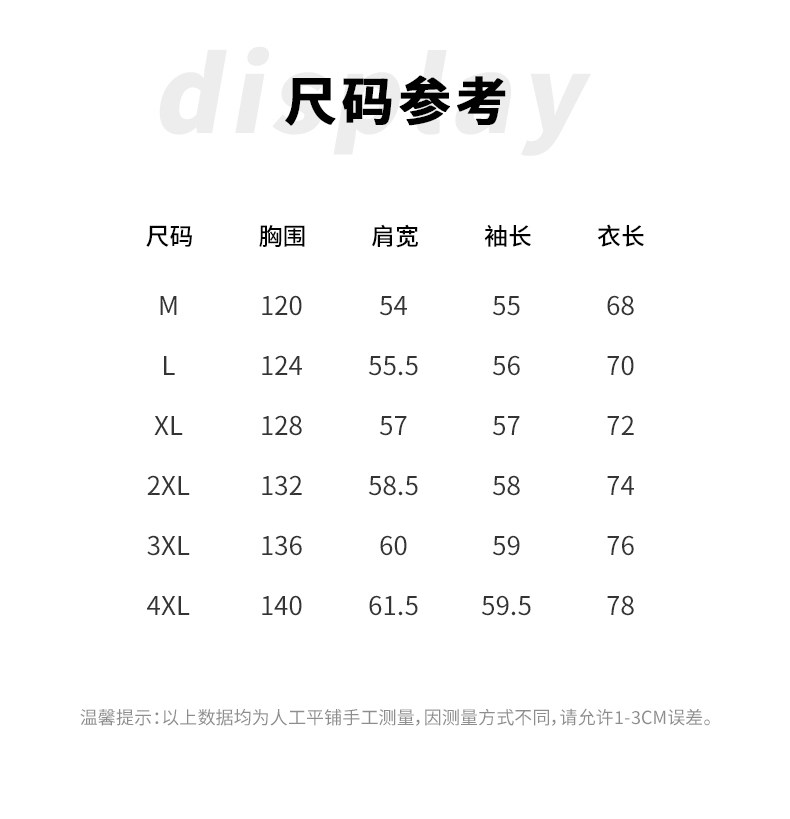 尺码参考

| 尺码 | 胸围 | 肩宽 | 袖长 | 衣长 |
|---|---|---|---|---|
| M | 120 | 54 | 55 | 68 |
| L | 124 | 55.5 | 56 | 70 |
| XL | 128 | 57 | 57 | 72 |
| 2XL | 132 | 58.5 | 58 | 74 |
| 3XL | 136 | 60 | 59 | 76 |
| 4XL | 140 | 61.5 | 59.5 | 78 |

温馨提示:以上数据均为人工平铺手工测量,因测量方式不同,请允许1-3CM误差。

display